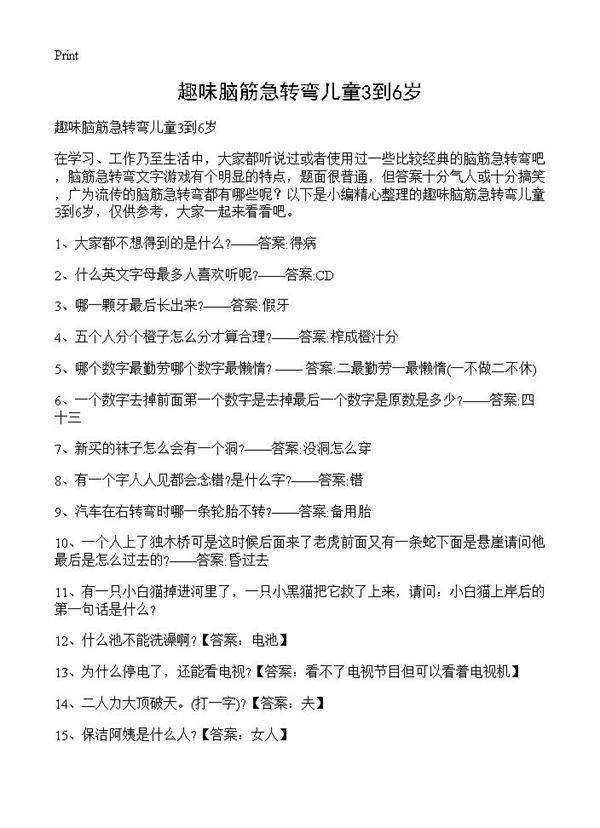 Print

趣味脑筋急转弯儿童3到6岁

趣味脑筋急转弯儿童3到6岁

在学习、工作乃至生活中，大家都听说过或者使用过一些比较经典的脑筋急转弯吧，脑筋急转弯文字游戏有个明显的特点，题面很普通，但答案十分气人或十分搞笑，广为流传的脑筋急转弯都有哪些呢？以下是小编精心整理的趣味脑筋急转弯儿童3到6岁，仅供参考，大家一起来看看吧。

1、大家都不想得到的是什么?——答案:得病

2、什么英文字母最多人喜欢听呢?——答案:CD

3、哪一颗牙最后长出来?——答案:假牙

4、五个人分个橙子怎么分才算合理?——答案:榨成橙汁分

5、哪个数字最勤劳哪个数字最懒惰? —— 答案:二最勤劳一最懒惰(一不做二不休)

6、一个数字去掉前面第一个数字是去掉最后一个数字是原数是多少?——答案:四十三

7、新买的袜子怎么会有一个洞?——答案:没洞怎么穿

8、有一个字人人见都会念错?是什么字?——答案:错

9、汽车在右转弯时哪一条轮胎不转?——答案:备用胎

10、一个人上了独木桥可是这时候后面来了老虎前面又有一条蛇下面是悬崖请问他最后是怎么过去的?——答案:昏过去

11、有一只小白猫掉进河里了，一只小黑猫把它救了上来，请问：小白猫上岸后的第一句话是什么？

12、什么池不能洗澡啊？【答案：电池】

13、为什么停电了，还能看电视？【答案：看不了电视节目但可以看着电视机】

14、二人力大顶破天。(打一字)?【答案：夫】

15、保洁阿姨是什么人？【答案：女人】